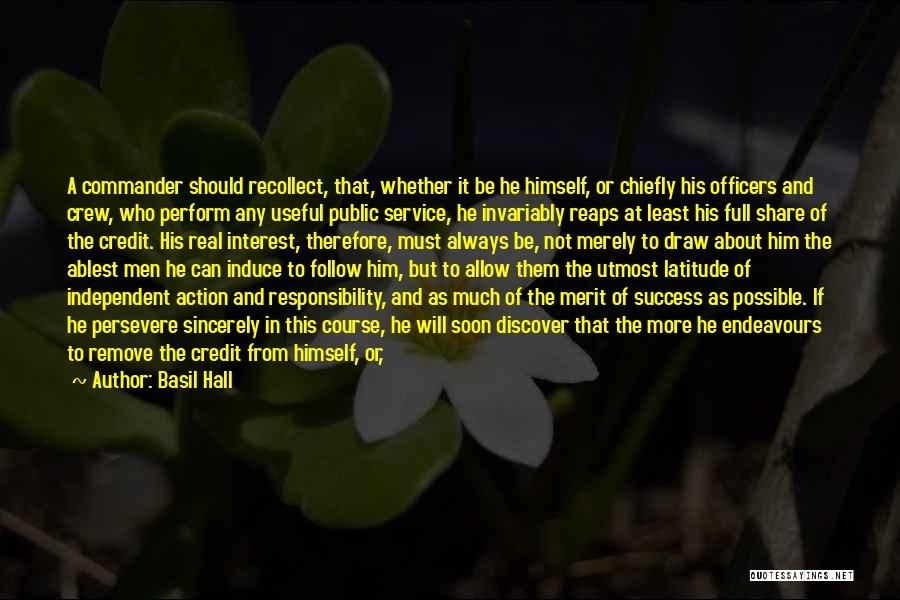 A commander should recollect, that, whether it be he himself, or chiefly his officers and crew, who perform any useful public service, he invariably reaps at least his full share of the credit. His real interest, therefore, must always be, not merely to draw about him the ablest men he can induce to follow him, but to allow them the utmost latitude of independent action and responsibility, and as much of the merit of success as possible. If he persevere sincerely in this course, he will soon discover that the more he endeavours to remove the credit from himself, or;

~ Author: Basil Hall

QUOTESSAYINGS.NET